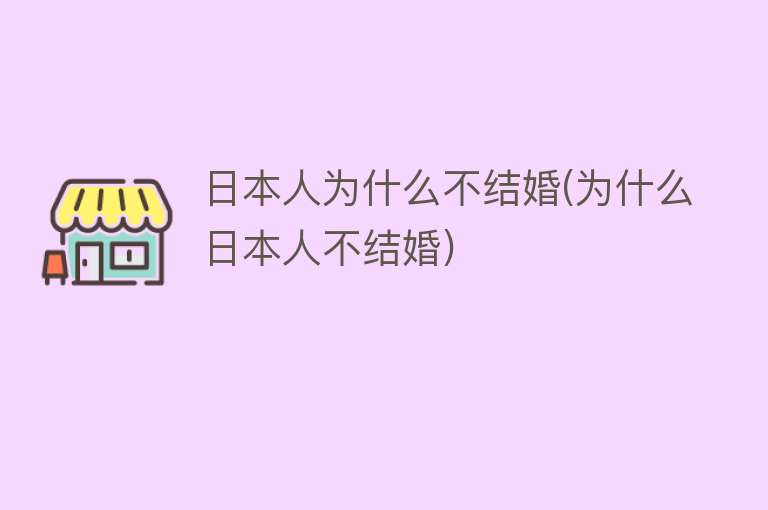 日本人为什么不结婚(为什么日本人不结婚)